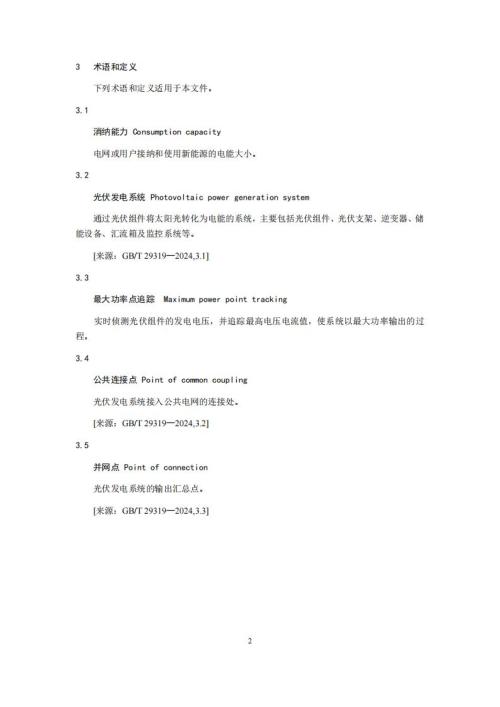 3　术语和定义

下列术语和定义适用于本文件。

3.1

消纳能力 Consumption capacity

电网或用户接纳和使用新能源的电能大小。

3.2

光伏发电系统 Photovoltaic power generation system

通过光伏组件将太阳光转化为电能的系统，主要包括光伏组件、光伏支架、逆变器、储能设备、汇流箱及监控系统等。

[来源：GB/T 29319—2024,3.1]

3.3

最大功率点追踪　Maximum power point tracking

实时侦测光伏组件的发电电压，并追踪最高电压电流值，使系统以最大功率输出的过程。

3.4

公共连接点 Point of common coupling

光伏发电系统接入公共电网的连接处。

[来源：GB/T 29319—2024,3.2]

3.5

并网点 Point of connection

光伏发电系统的输出汇总点。

[来源：GB/T 29319—2024,3.3]

2